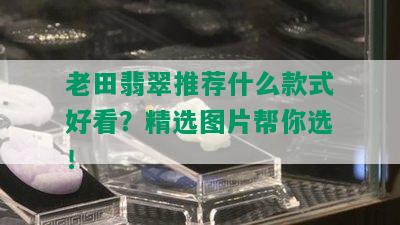 老田翡翠推荐什么款式好看？精选图片帮你选！